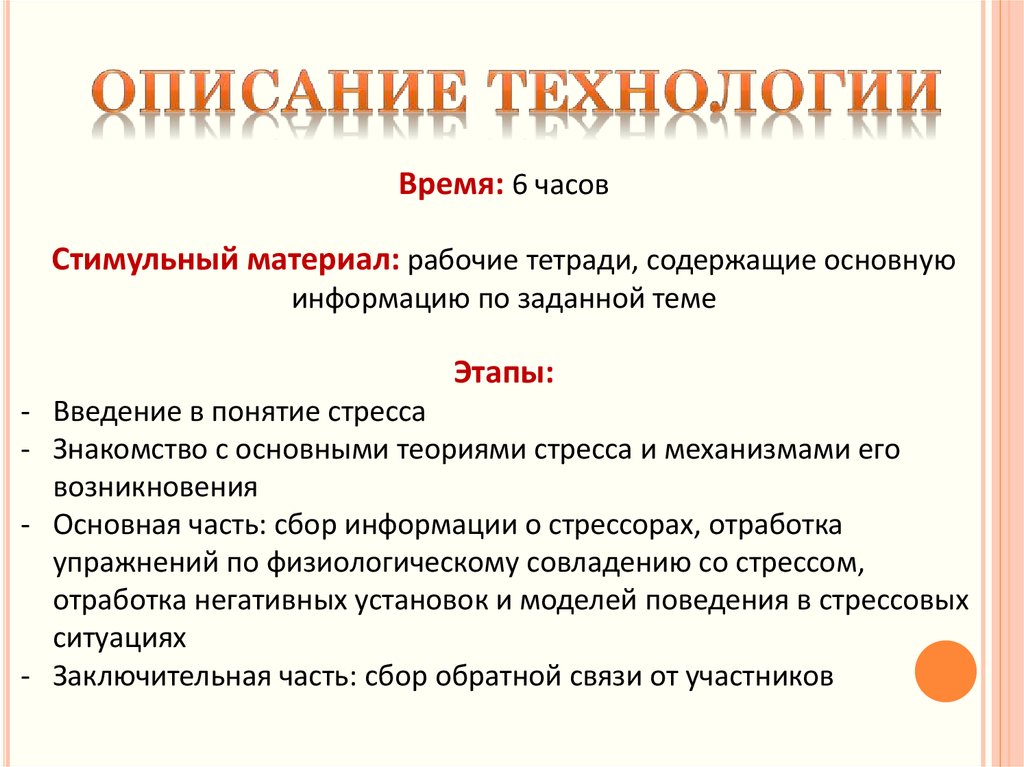 ОПИСАНИЕ ТЕХНОЛОГИИ

Время: 6 часов

Стимульный материал: рабочие тетради, содержащие основную информацию по заданной теме

Этапы:
- Введение в понятие стресса
- Знакомство с основными теориями стресса и механизмами его возникновения
- Основная часть: сбор информации о стрессорах, отработка упражнений по физиологическому совладению со стрессом, отработка негативных установок и моделей поведения в стрессовых ситуациях
- Заключительная часть: сбор обратной связи от участников